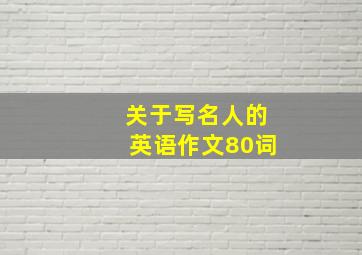 关于写名人的
英语作文80词